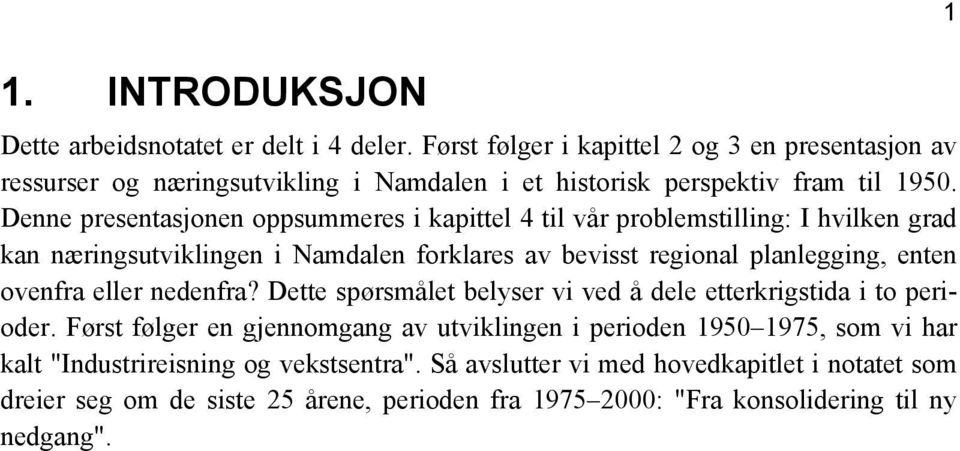 1

1. INTRODUKSJON

Dette arbeidsnotatet er delt i 4 deler. Først følger i kapittel 2 og 3 en presentasjon av ressurser og næringsutvikling i Namdalen i et historisk perspektiv fram til 1950. Denne presentasjonen oppsummeres i kapittel 4 til vår problemstilling: I hvilken grad kan næringsutviklingen i Namdalen forklares av bevisst regional planlegging, enten ovenfra eller nedenfra? Dette spørsmålet belyser vi ved å dele etterkrigstida i to perioder. Først følger en gjennomgang av utviklingen i perioden 1950–1975, som vi har kalt "Industrireisning og vekstsentra". Så avslutter vi med hovedkapitlet i notatet som dreier seg om de siste 25 årene, perioden fra 1975–2000: "Fra konsolidering til ny nedgang".